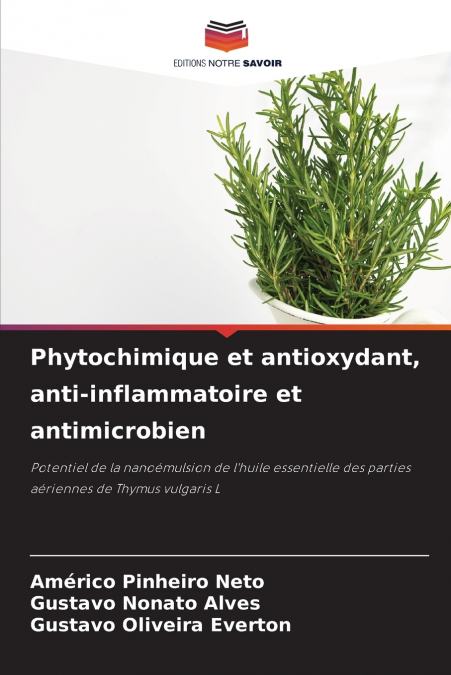 EDITIONS NOTRE SAVOIR

Phytochimique et antioxydant, anti-inflammatoire et antimicrobien

Potentiel de la nanoémulsion de l'huile essentielle des parties aériennes de Thymus vulgaris L

Américo Pinheiro Neto
Gustavo Nonato Alves
Gustavo Oliveira Everton